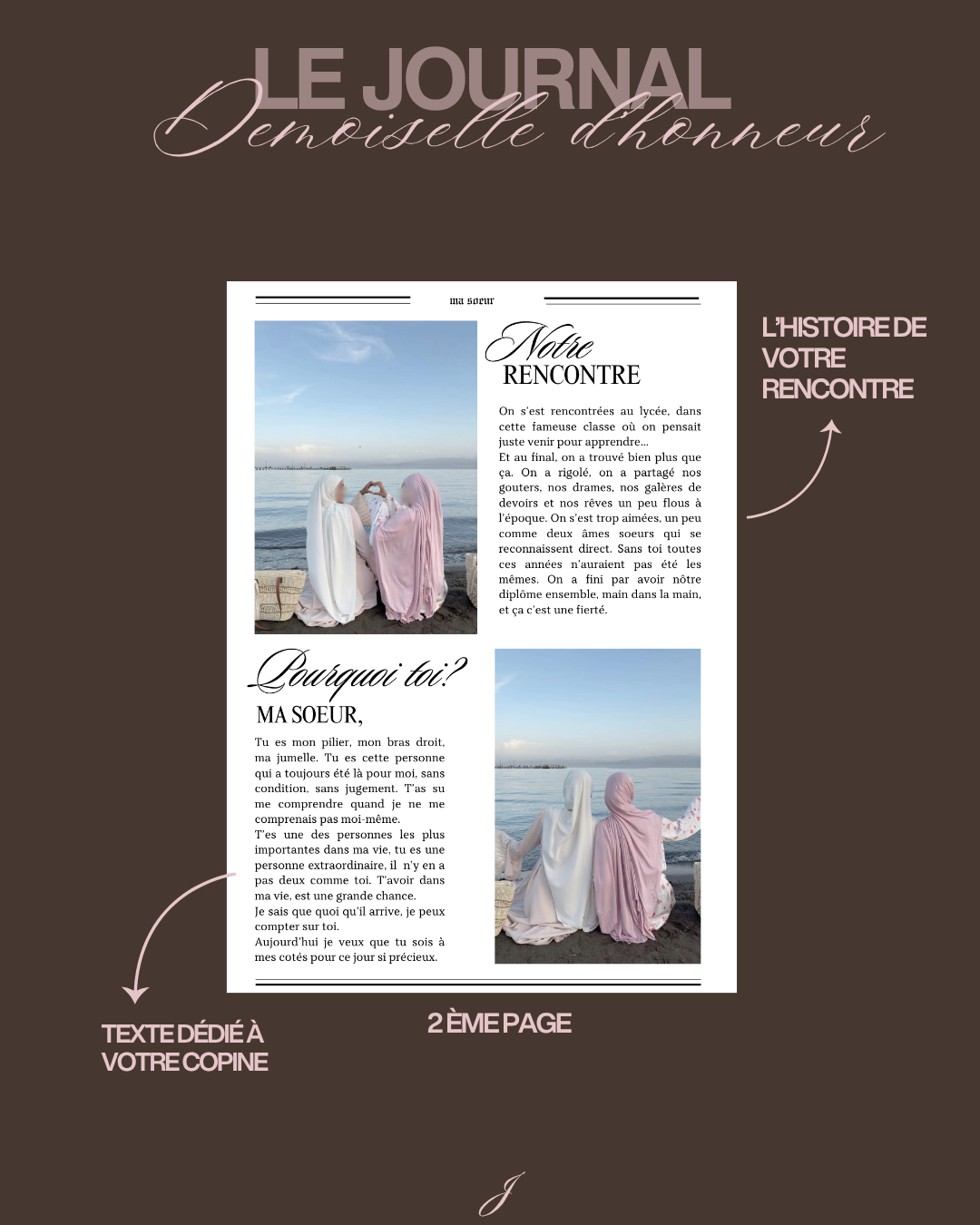 LE JOURNAL
Demoiselle d'honneur

ma soeur

Notre
RENCONTRE

On s'est rencontrées au lycée, dans cette fameuse classe où on pensait juste venir pour apprendre...
Et au final, on a trouvé bien plus que ça. On a rigolé, on a partagé nos gouters, nos drames, nos galères de devoirs et nos rêves un peu flous à l'époque. On s'est trop aimées, un peu comme deux âmes soeurs qui se reconnaissent direct. Sans toi toutes ces années n'auraient pas été les mêmes. On a fini par avoir nôtre diplôme ensemble, main dans la main, et ça c'est une fierté.

L'HISTOIRE DE VOTRE RENCONTRE

Pourquoi toi?
MA SOEUR,

Tu es mon pilier, mon bras droit, ma jumelle. Tu es cette personne qui a toujours été là pour moi, sans condition, sans jugement. T'as su me comprendre quand je ne me comprenais pas moi-même.
T'es une des personnes les plus importantes dans ma vie, tu es une personne extraordinaire, il n'y en a pas deux comme toi. T'avoir dans ma vie, est une grande chance.
Je sais que quoi qu'il arrive, je peux compter sur toi.
Aujourd'hui je veux que tu sois à mes cotés pour ce jour si précieux.

TEXTE DÉDIÉ À VOTRE COPINE

2 ÈME PAGE

J